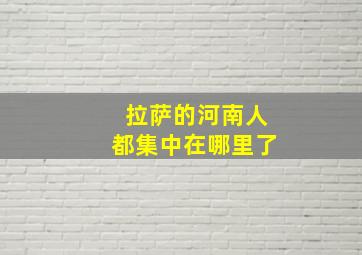 拉萨的河南人
都集中在哪里了